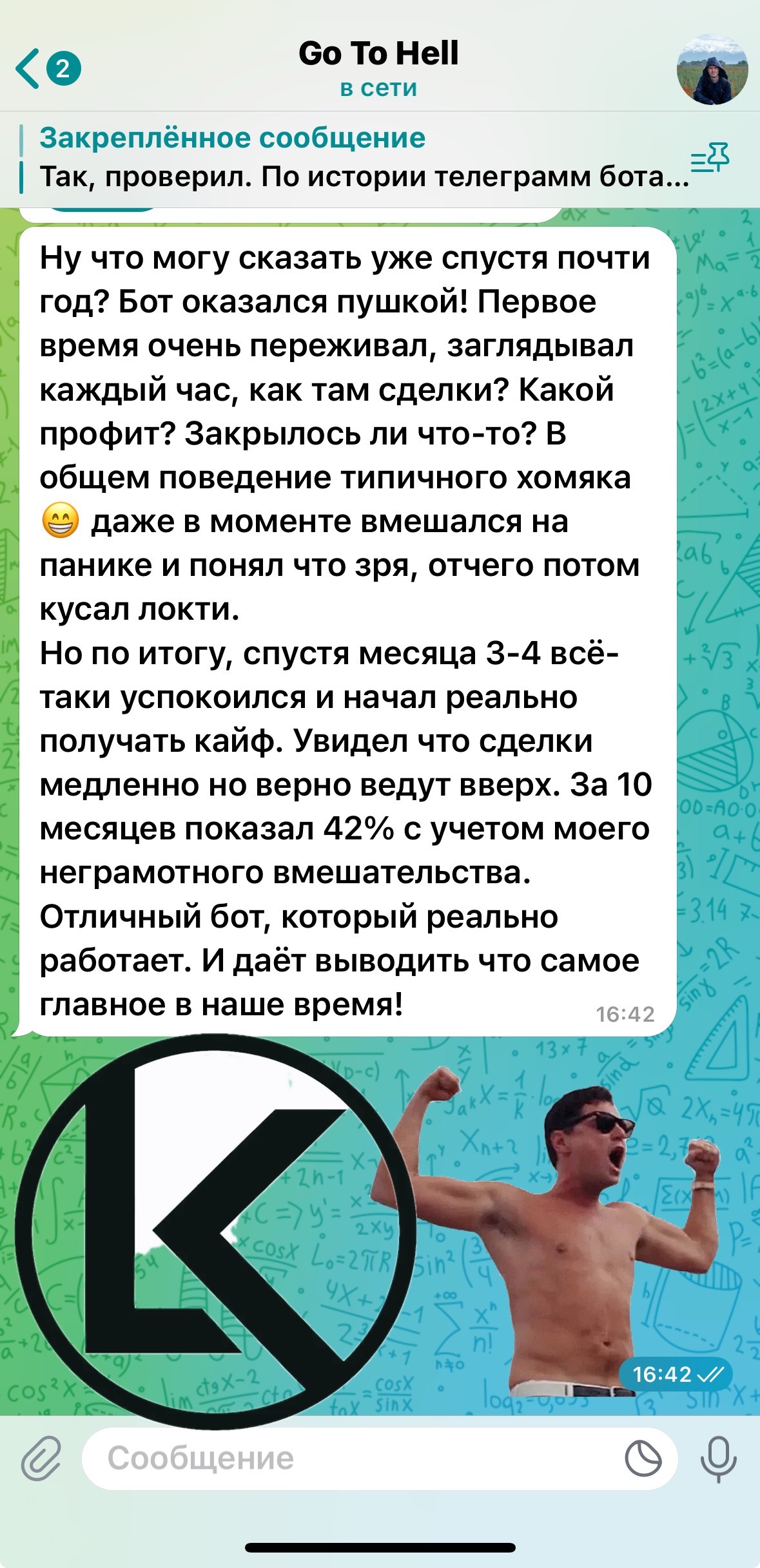 2

Go To Hell
в сети

Закреплённое сообщение
Так, проверил. По истории телеграмм бота...

Ну что могу сказать уже спустя почти год? Бот оказался пушкой! Первое время очень переживал, заглядывал каждый час, как там сделки? Какой профит? Закрылось ли что-то? В общем поведение типичного хомяка 😁 даже в моменте вмешался на панике и понял что зря, отчего потом кусал локти.
Но по итогу, спустя месяца 3-4 всё-таки успокоился и начал реально получать кайф. Увидел что сделки медленно но верно ведут вверх. За 10 месяцев показал 42% с учетом моего неграмотного вмешательства.
Отличный бот, который реально работает. И даёт выводить что самое главное в наше время! 16:42

16:42

Сообщение